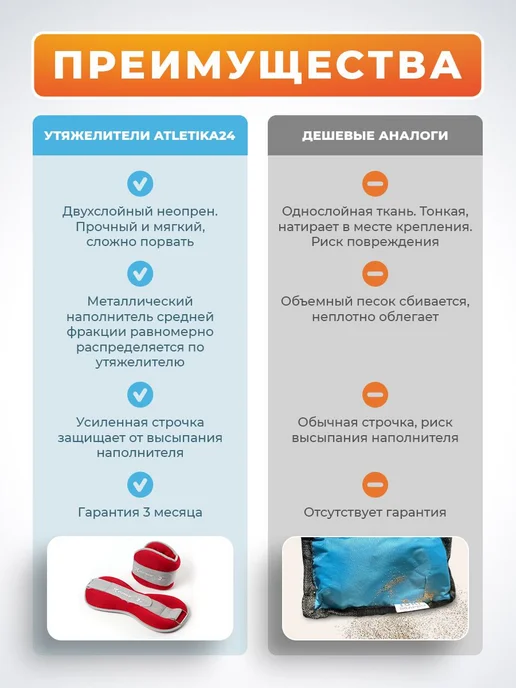 ПРЕИМУЩЕСТВА

УТЯЖЕЛИТЕЛИ ATLETIKA24

Двухслойный неопрен. Прочный и мягкий, сложно порвать

Металлический наполнитель средней фракции равномерно распределяется по утяжелителю

Усиленная строчка защищает от высыпания наполнителя

Гарантия 3 месяца

ДЕШЕВЫЕ АНАЛОГИ

Однослойная ткань. Тонкая, натирает в месте крепления. Риск повреждения

Объемный песок сбивается, неплотно облегает

Обычная строчка, риск высыпания наполнителя

Отсутствует гарантия